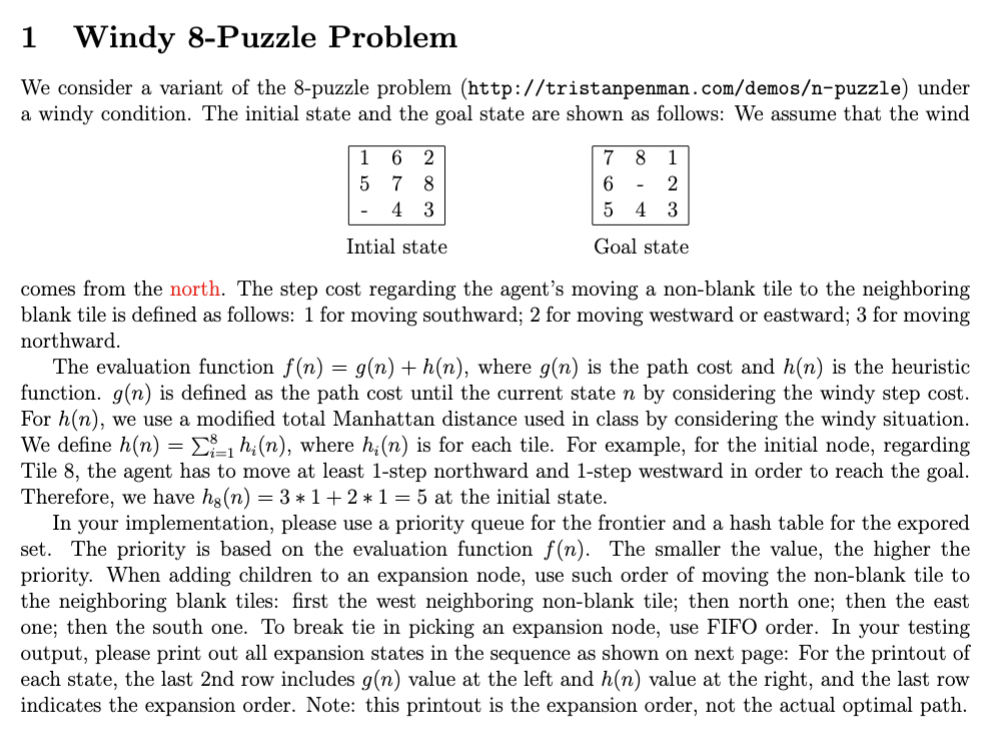 1 Windy 8-Puzzle Problem

We consider a variant of the 8-puzzle problem (http://tristanpenman.com/demos/n-puzzle) under a windy condition. The initial state and the goal state are shown as follows: We assume that the wind

| 1 | 6 | 2 |
|---|---|---|
| 5 | 7 | 8 |
| - | 4 | 3 |

Intial state

| 7 | 8 | 1 |
|---|---|---|
| 6 | - | 2 |
| 5 | 4 | 3 |

Goal state

comes from the north. The step cost regarding the agent's moving a non-blank tile to the neighboring blank tile is defined as follows: 1 for moving southward; 2 for moving westward or eastward; 3 for moving northward.

The evaluation function $f(n) = g(n) + h(n)$, where $g(n)$ is the path cost and $h(n)$ is the heuristic function. $g(n)$ is defined as the path cost until the current state $n$ by considering the windy step cost. For $h(n)$, we use a modified total Manhattan distance used in class by considering the windy situation. We define $h(n) = \sum_{i=1}^{8} h_i(n)$, where $h_i(n)$ is for each tile. For example, for the initial node, regarding Tile 8, the agent has to move at least 1-step northward and 1-step westward in order to reach the goal. Therefore, we have $h_8(n) = 3 * 1 + 2 * 1 = 5$ at the initial state.

In your implementation, please use a priority queue for the frontier and a hash table for the expored set. The priority is based on the evaluation function $f(n)$. The smaller the value, the higher the priority. When adding children to an expansion node, use such order of moving the non-blank tile to the neighboring blank tiles: first the west neighboring non-blank tile; then north one; then the east one; then the south one. To break tie in picking an expansion node, use FIFO order. In your testing output, please print out all expansion states in the sequence as shown on next page: For the printout of each state, the last 2nd row includes $g(n)$ value at the left and $h(n)$ value at the right, and the last row indicates the expansion order. Note: this printout is the expansion order, not the actual optimal path.